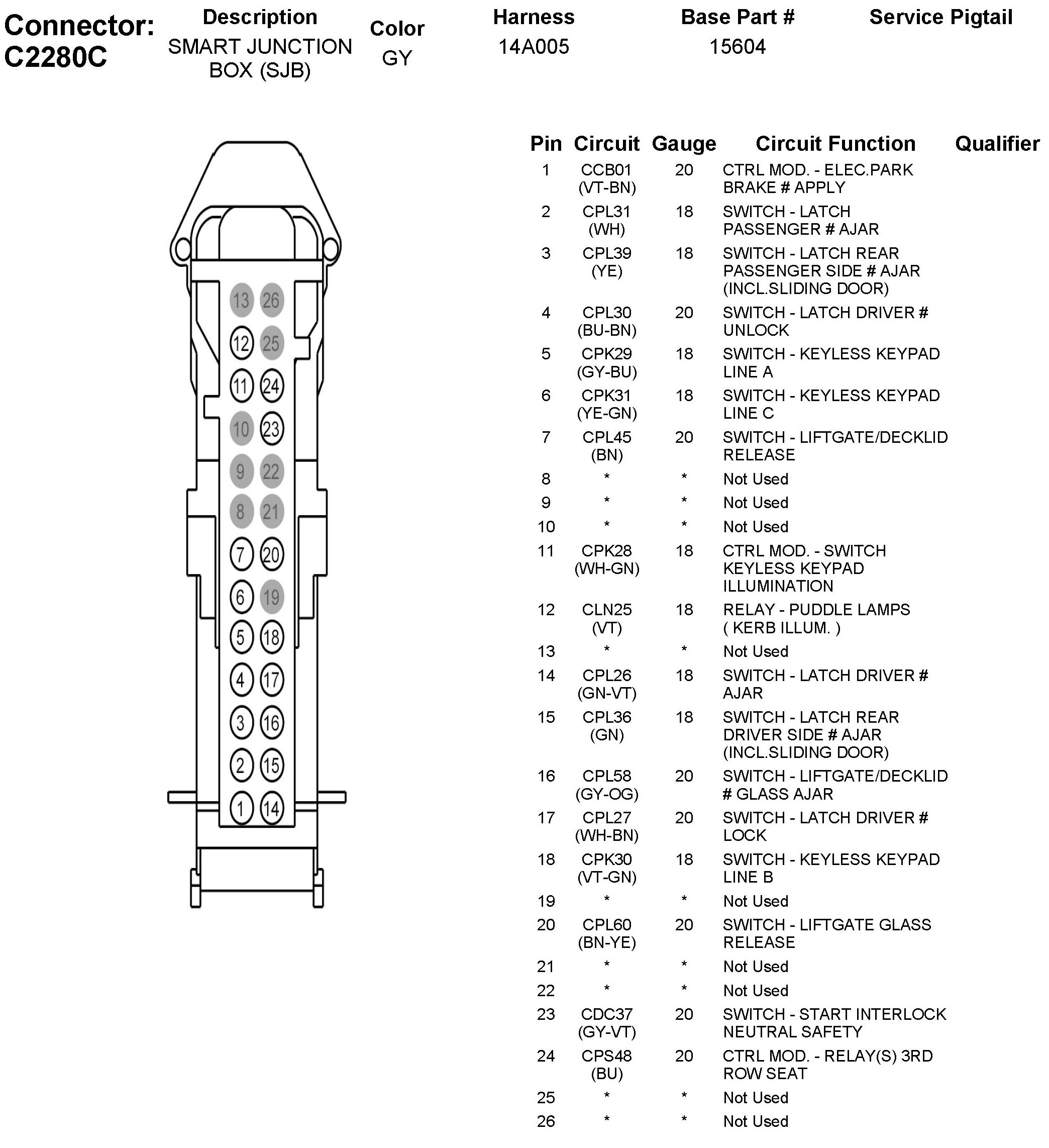 Connector: C2280C

| Description | Color | Harness | Base Part # | Service Pigtail |
|---|---|---|---|---|
| SMART JUNCTION BOX (SJB) | GY | 14A005 | 15604 | |

13 26
12 25
11 24
10 23
9 22
8 21
7 20
6 19
5 18
4 17
3 16
2 15
1 14

| Pin | Circuit | Gauge | Circuit Function | Qualifier |
|---|---|---|---|---|
| 1 | CCB01 (VT-BN) | 20 | CTRL MOD. - ELEC.PARK BRAKE # APPLY | |
| 2 | CPL31 (WH) | 18 | SWITCH - LATCH PASSENGER # AJAR | |
| 3 | CPL39 (YE) | 18 | SWITCH - LATCH REAR PASSENGER SIDE # AJAR (INCL.SLIDING DOOR) | |
| 4 | CPL30 (BU-BN) | 20 | SWITCH - LATCH DRIVER # UNLOCK | |
| 5 | CPK29 (GY-BU) | 18 | SWITCH - KEYLESS KEYPAD LINE A | |
| 6 | CPK31 (YE-GN) | 18 | SWITCH - KEYLESS KEYPAD LINE C | |
| 7 | CPL45 (BN) | 20 | SWITCH - LIFTGATE/DECKLID RELEASE | |
| 8 | * | * | Not Used | |
| 9 | * | * | Not Used | |
| 10 | * | * | Not Used | |
| 11 | CPK28 (WH-GN) | 18 | CTRL MOD. - SWITCH KEYLESS KEYPAD ILLUMINATION | |
| 12 | CLN25 (VT) | 18 | RELAY - PUDDLE LAMPS ( KERB ILLUM. ) | |
| 13 | * | * | Not Used | |
| 14 | CPL26 (GN-VT) | 18 | SWITCH - LATCH DRIVER # AJAR | |
| 15 | CPL36 (GN) | 18 | SWITCH - LATCH REAR DRIVER SIDE # AJAR (INCL.SLIDING DOOR) | |
| 16 | CPL58 (GY-OG) | 20 | SWITCH - LIFTGATE/DECKLID # GLASS AJAR | |
| 17 | CPL27 (WH-BN) | 20 | SWITCH - LATCH DRIVER # LOCK | |
| 18 | CPK30 (VT-GN) | 18 | SWITCH - KEYLESS KEYPAD LINE B | |
| 19 | * | * | Not Used | |
| 20 | CPL60 (BN-YE) | 20 | SWITCH - LIFTGATE GLASS RELEASE | |
| 21 | * | * | Not Used | |
| 22 | * | * | Not Used | |
| 23 | CDC37 (GY-VT) | 20 | SWITCH - START INTERLOCK NEUTRAL SAFETY | |
| 24 | CPS48 (BU) | 20 | CTRL MOD. - RELAY(S) 3RD ROW SEAT | |
| 25 | * | * | Not Used | |
| 26 | * | * | Not Used | |